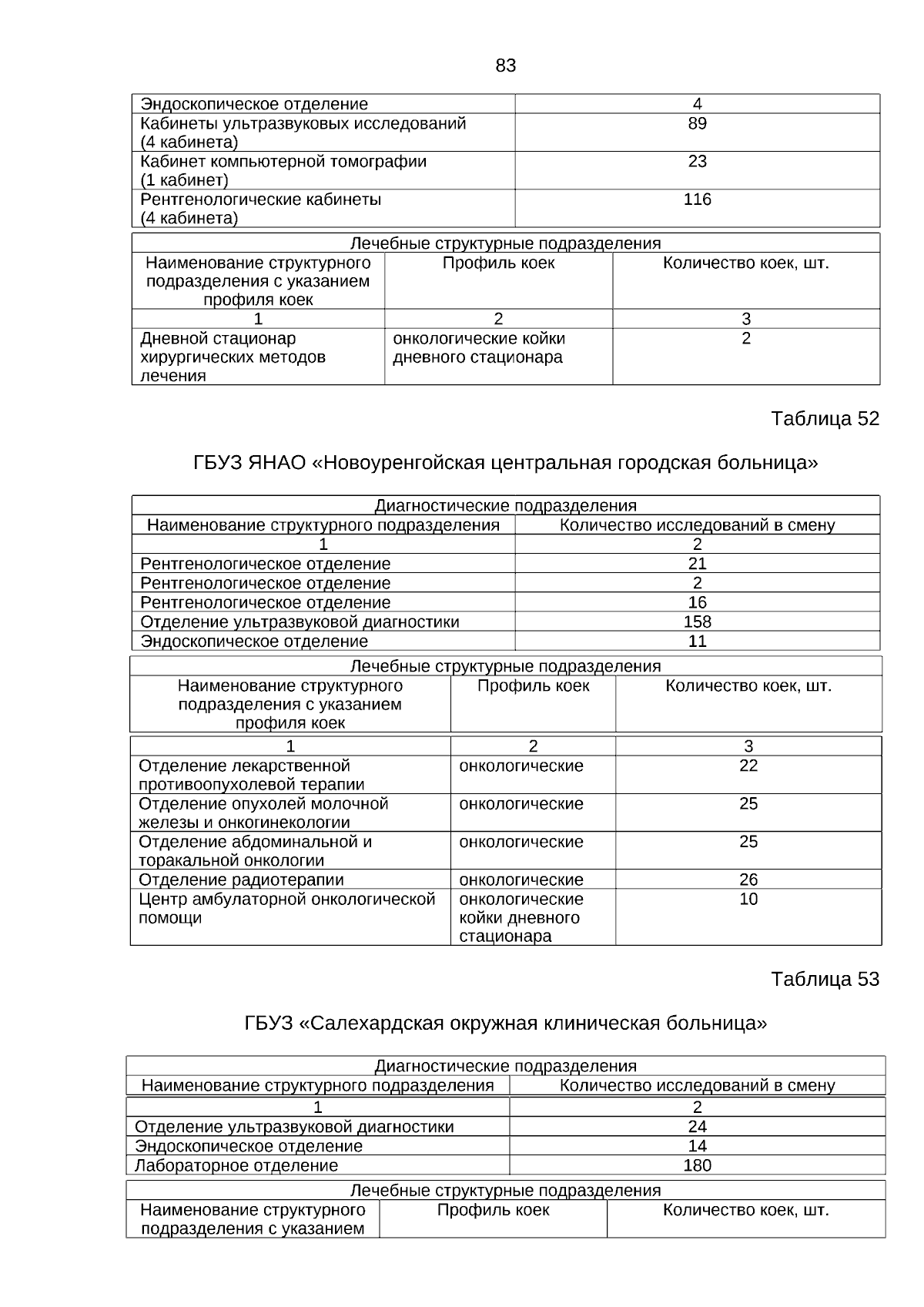 83

| Эндоскопическое отделение | 4 |
|---|---|
| Кабинеты ультразвуковых исследований (4 кабинета) | 89 |
| Кабинет компьютерной томографии (1 кабинет) | 23 |
| Рентгенологические кабинеты (4 кабинета) | 116 |

| Лечебные структурные подразделения | | |
|---|---|---|
| Наименование структурного подразделения с указанием профиля коек | Профиль коек | Количество коек, шт. |
| 1 | 2 | 3 |
| Дневной стационар хирургических методов лечения | онкологические койки дневного стационара | 2 |

Таблица 52

ГБУЗ ЯНАО «Новоуренгойская центральная городская больница»

| Диагностические подразделения | |
|---|---|
| Наименование структурного подразделения | Количество исследований в смену |
| 1 | 2 |
| Рентгенологическое отделение | 21 |
| Рентгенологическое отделение | 2 |
| Рентгенологическое отделение | 16 |
| Отделение ультразвуковой диагностики | 158 |
| Эндоскопическое отделение | 11 |

| Лечебные структурные подразделения | | |
|---|---|---|
| Наименование структурного подразделения с указанием профиля коек | Профиль коек | Количество коек, шт. |
| 1 | 2 | 3 |
| Отделение лекарственной противоопухолевой терапии | онкологические | 22 |
| Отделение опухолей молочной железы и онкогинекологии | онкологические | 25 |
| Отделение абдоминальной и торакальной онкологии | онкологические | 25 |
| Отделение радиотерапии | онкологические | 26 |
| Центр амбулаторной онкологической помощи | онкологические койки дневного стационара | 10 |

Таблица 53

ГБУЗ «Салехардская окружная клиническая больница»

| Диагностические подразделения | |
|---|---|
| Наименование структурного подразделения | Количество исследований в смену |
| 1 | 2 |
| Отделение ультразвуковой диагностики | 24 |
| Эндоскопическое отделение | 14 |
| Лабораторное отделение | 180 |

| Лечебные структурные подразделения | | |
|---|---|---|
| Наименование структурного подразделения с указанием | Профиль коек | Количество коек, шт. |